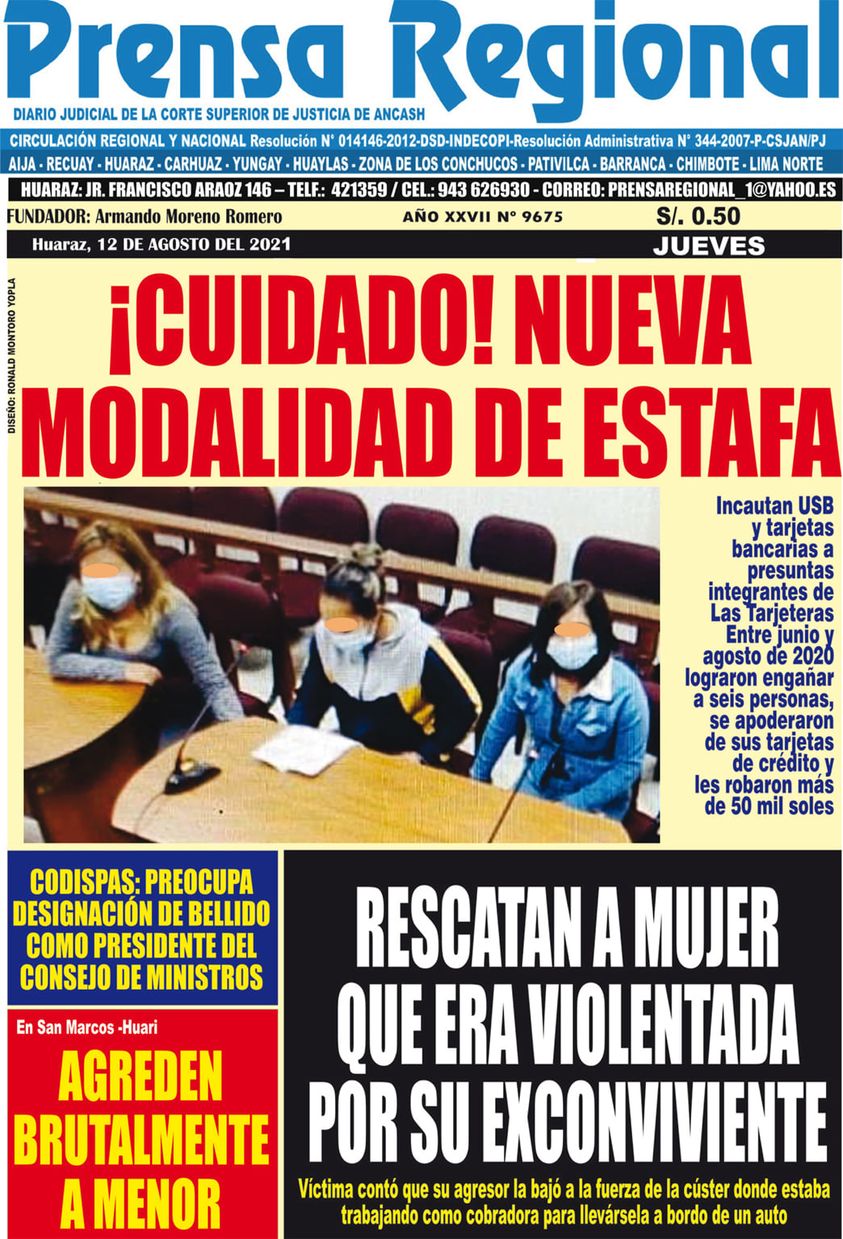 Prensa Regional

DIARIO JUDICIAL DE LA CORTE SUPERIOR DE JUSTICIA DE ANCASH

CIRCULACIÓN REGIONAL Y NACIONAL Resolución N° 014146-2012-DSD-INDECOPI-Resolución Administrativa N° 344-2007-P-CSJAN/PJ

AIJA - RECUAY - HUARAZ - CARHUAZ - YUNGAY - HUAYLAS - ZONA DE LOS CONCHUCOS - PATIVILCA - BARRANCA - CHIMBOTE - LIMA NORTE

HUARAZ: JR. FRANCISCO ARAOZ 146 – TELF.: 421359 / CEL.: 943 626930 - CORREO: PRENSAREGIONAL_1@YAHOO.ES

FUNDADOR: Armando Moreno Romero

AÑO XXVII N° 9675

S/. 0.50

Huaraz, 12 DE AGOSTO DEL 2021

JUEVES

DISEÑO: RONALD MONTORO YOPLA

¡CUIDADO! NUEVA MODALIDAD DE ESTAFA

Incautan USB y tarjetas bancarias a presuntas integrantes de Las Tarjeteras Entre junio y agosto de 2020 lograron engañar a seis personas, se apoderaron de sus tarjetas de crédito y les robaron más de 50 mil soles

CODISPAS: PREOCUPA DESIGNACIÓN DE BELLIDO COMO PRESIDENTE DEL CONSEJO DE MINISTROS

En San Marcos -Huari

AGREDEN BRUTALMENTE A MENOR

RESCATAN A MUJER QUE ERA VIOLENTADA POR SU EXCONVIVIENTE

Víctima contó que su agresor la bajó a la fuerza de la cúster donde estaba trabajando como cobradora para llevársela a bordo de un auto